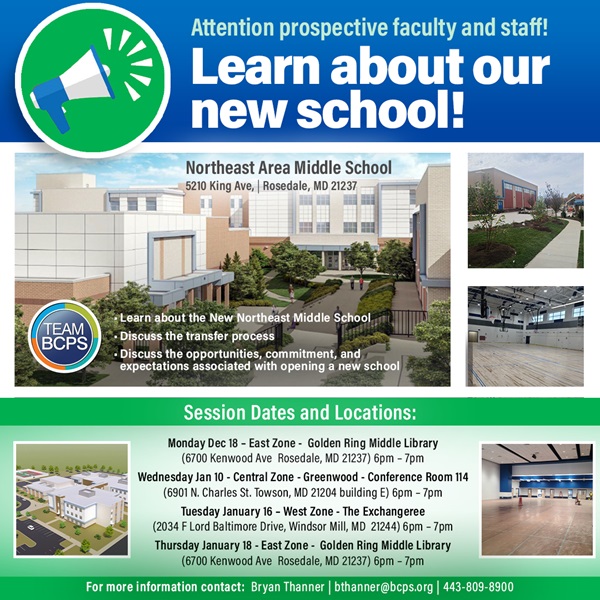 Attention prospective faculty and staff!

Learn about our new school!

Northeast Area Middle School
5210 King Ave, | Rosedale, MD 21237

TEAM BCPS

• Learn about the New Northeast Middle School
• Discuss the transfer process
• Discuss the opportunities, commitment, and expectations associated with opening a new school

Session Dates and Locations:

Monday Dec 18 – East Zone - Golden Ring Middle Library
(6700 Kenwood Ave Rosedale, MD 21237) 6pm – 7pm

Wednesday Jan 10 - Central Zone - Greenwood - Conference Room 114
(6901 N. Charles St. Towson, MD 21204 building E) 6pm – 7pm

Tuesday January 16 – West Zone - The Exchangeree
(2034 F Lord Baltimore Drive, Windsor Mill, MD 21244) 6pm – 7pm

Thursday January 18 - East Zone - Golden Ring Middle Library
(6700 Kenwood Ave Rosedale, MD 21237) 6pm – 7pm

For more information contact: Bryan Thanner | bthanner@bcps.org | 443-809-8900